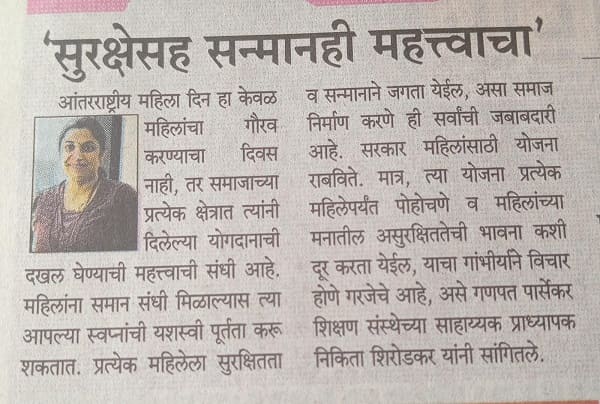 'सुरक्षेसह सन्मानही महत्त्वाचा'

आंतरराष्ट्रीय महिला दिन हा केवळ महिलांचा गौरव करण्याचा दिवस नाही, तर समाजाच्या प्रत्येक क्षेत्रात त्यांनी दिलेल्या योगदानाची दखल घेण्याची महत्त्वाची संधी आहे. महिलांना समान संधी मिळाल्यास त्या आपल्या स्वप्नांची यशस्वी पूर्तता करू शकतात. प्रत्येक महिलेला सुरक्षितता व सन्मानाने जगता येईल, असा समाज निर्माण करणे ही सर्वांची जबाबदारी आहे. सरकार महिलांसाठी योजना राबविते. मात्र, त्या योजना प्रत्येक महिलेपर्यंत पोहोचणे व महिलांच्या मनातील असुरक्षिततेची भावना कशी दूर करता येईल, याचा गांभीर्याने विचार होणे गरजेचे आहे, असे गणपत पार्सेकर शिक्षण संस्थेच्या साहाय्यक प्राध्यापक निकिता शिरोडकर यांनी सांगितले.